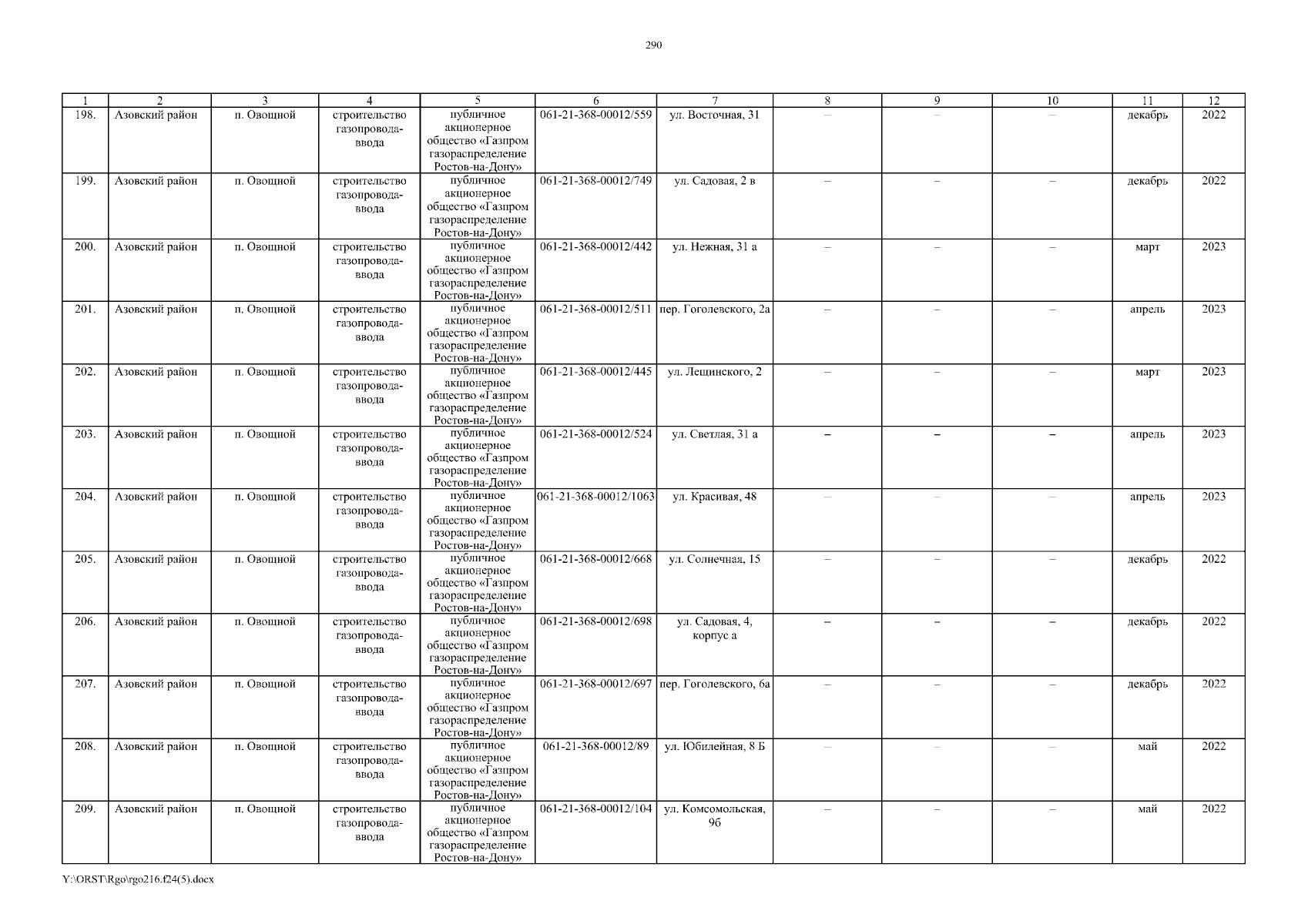 290

| 1 | 2 | 3 | 4 | 5 | 6 | 7 | 8 | 9 | 10 | 11 | 12 |
|---|---|---|---|---|---|---|---|---|---|---|---|
| 198. | Азовский район | п. Овощной | строительство газопровода-ввода | публичное акционерное общество «Газпром газораспределение Ростов-на-Дону» | 061-21-368-00012/559 | ул. Восточная, 31 | – | – | – | декабрь | 2022 |
| 199. | Азовский район | п. Овощной | строительство газопровода-ввода | публичное акционерное общество «Газпром газораспределение Ростов-на-Дону» | 061-21-368-00012/749 | ул. Садовая, 2 в | – | – | – | декабрь | 2022 |
| 200. | Азовский район | п. Овощной | строительство газопровода-ввода | публичное акционерное общество «Газпром газораспределение Ростов-на-Дону» | 061-21-368-00012/442 | ул. Нежная, 31 а | – | – | – | март | 2023 |
| 201. | Азовский район | п. Овощной | строительство газопровода-ввода | публичное акционерное общество «Газпром газораспределение Ростов-на-Дону» | 061-21-368-00012/511 | пер. Гоголевского, 2а | – | – | – | апрель | 2023 |
| 202. | Азовский район | п. Овощной | строительство газопровода-ввода | публичное акционерное общество «Газпром газораспределение Ростов-на-Дону» | 061-21-368-00012/445 | ул. Лещинского, 2 | – | – | – | март | 2023 |
| 203. | Азовский район | п. Овощной | строительство газопровода-ввода | публичное акционерное общество «Газпром газораспределение Ростов-на-Дону» | 061-21-368-00012/524 | ул. Светлая, 31 а | – | – | – | апрель | 2023 |
| 204. | Азовский район | п. Овощной | строительство газопровода-ввода | публичное акционерное общество «Газпром газораспределение Ростов-на-Дону» | 061-21-368-00012/1063 | ул. Красивая, 48 | – | – | – | апрель | 2023 |
| 205. | Азовский район | п. Овощной | строительство газопровода-ввода | публичное акционерное общество «Газпром газораспределение Ростов-на-Дону» | 061-21-368-00012/668 | ул. Солнечная, 15 | – | – | – | декабрь | 2022 |
| 206. | Азовский район | п. Овощной | строительство газопровода-ввода | публичное акционерное общество «Газпром газораспределение Ростов-на-Дону» | 061-21-368-00012/698 | ул. Садовая, 4, корпус а | – | – | – | декабрь | 2022 |
| 207. | Азовский район | п. Овощной | строительство газопровода-ввода | публичное акционерное общество «Газпром газораспределение Ростов-на-Дону» | 061-21-368-00012/697 | пер. Гоголевского, 6а | – | – | – | декабрь | 2022 |
| 208. | Азовский район | п. Овощной | строительство газопровода-ввода | публичное акционерное общество «Газпром газораспределение Ростов-на-Дону» | 061-21-368-00012/89 | ул. Юбилейная, 8 Б | – | – | – | май | 2022 |
| 209. | Азовский район | п. Овощной | строительство газопровода-ввода | публичное акционерное общество «Газпром газораспределение Ростов-на-Дону» | 061-21-368-00012/104 | ул. Комсомольская, 9б | – | – | – | май | 2022 |

Y:\ORST\Rgo\rgo216.f24(5).docx